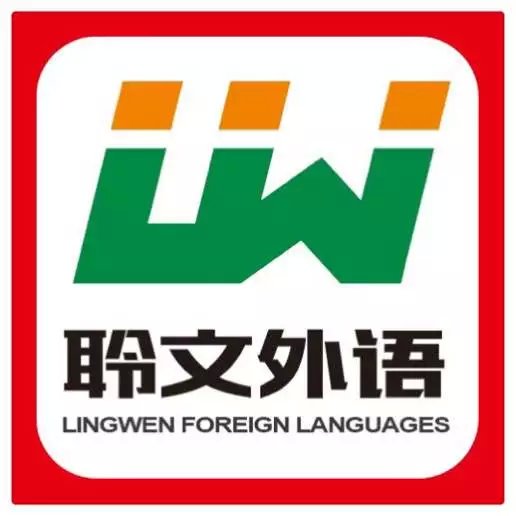 LW

聆文外语

LINGWEN FOREIGN LANGUAGES